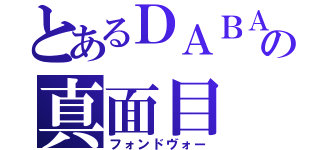 とあるＤＡＢＡの
真面目
フォンドヴォー